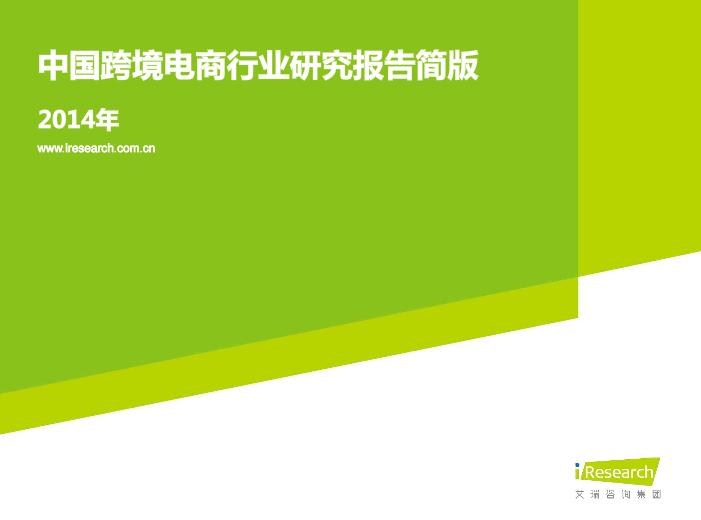 中国跨境电商行业研究报告简版

2014年

www.iresearch.com.cn

iResearch
艾瑞咨询集团